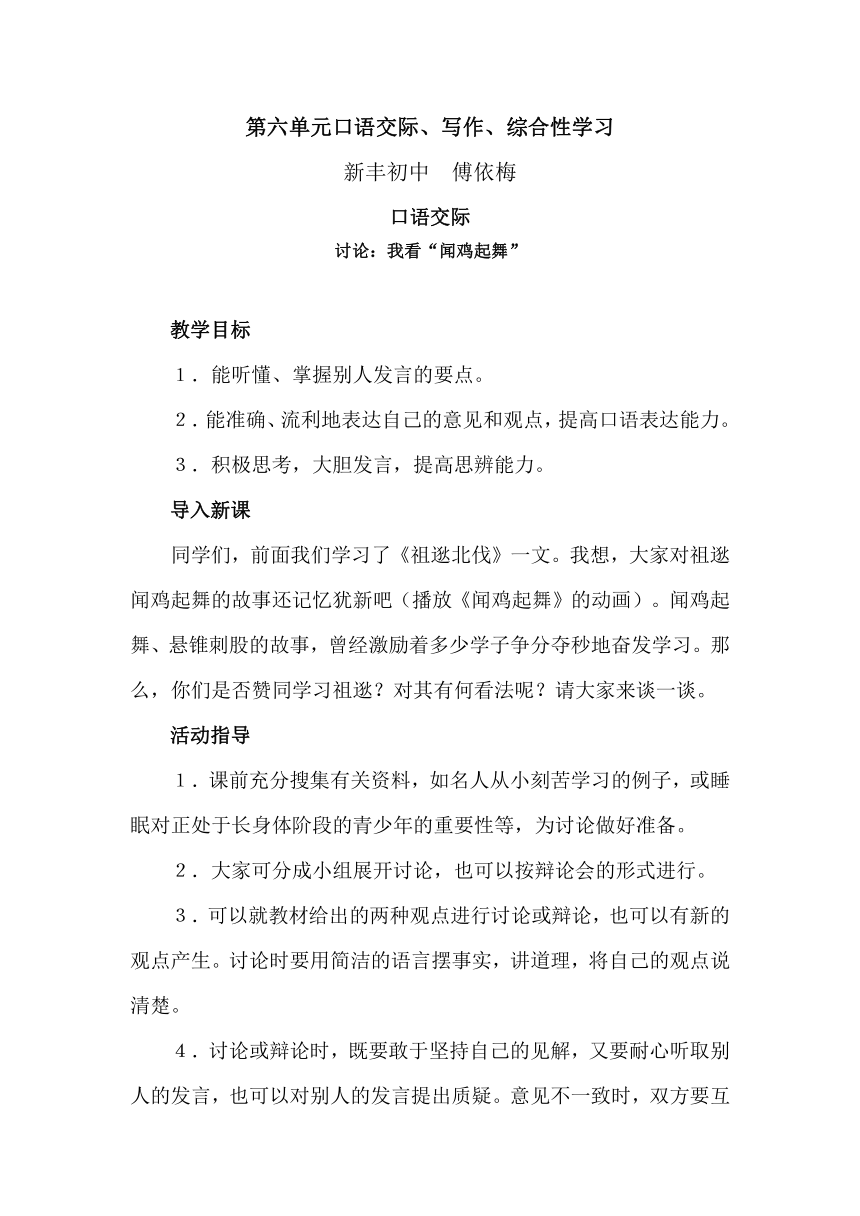 第六单元口语交际、写作、综合性学习

新丰初中　傅依梅

口语交际

讨论：我看“闻鸡起舞”

教学目标

１．能听懂、掌握别人发言的要点。

２．能准确、流利地表达自己的意见和观点，提高口语表达能力。

３．积极思考，大胆发言，提高思辨能力。

导入新课

同学们，前面我们学习了《祖逖北伐》一文。我想，大家对祖逖闻鸡起舞的故事还记忆犹新吧（播放《闻鸡起舞》的动画）。闻鸡起舞、悬锥刺股的故事，曾经激励着多少学子争分夺秒地奋发学习。那么，你们是否赞同学习祖逖？对其有何看法呢？请大家来谈一谈。

活动指导

１．课前充分搜集有关资料，如名人从小刻苦学习的例子，或睡眠对正处于长身体阶段的青少年的重要性等，为讨论做好准备。

２．大家可分成小组展开讨论，也可以按辩论会的形式进行。

３．可以就教材给出的两种观点进行讨论或辩论，也可以有新的观点产生。讨论时要用简洁的语言摆事实，讲道理，将自己的观点说清楚。

４．讨论或辩论时，既要敢于坚持自己的见解，又要耐心听取别人的发言，也可以对别人的发言提出质疑。意见不一致时，双方要互